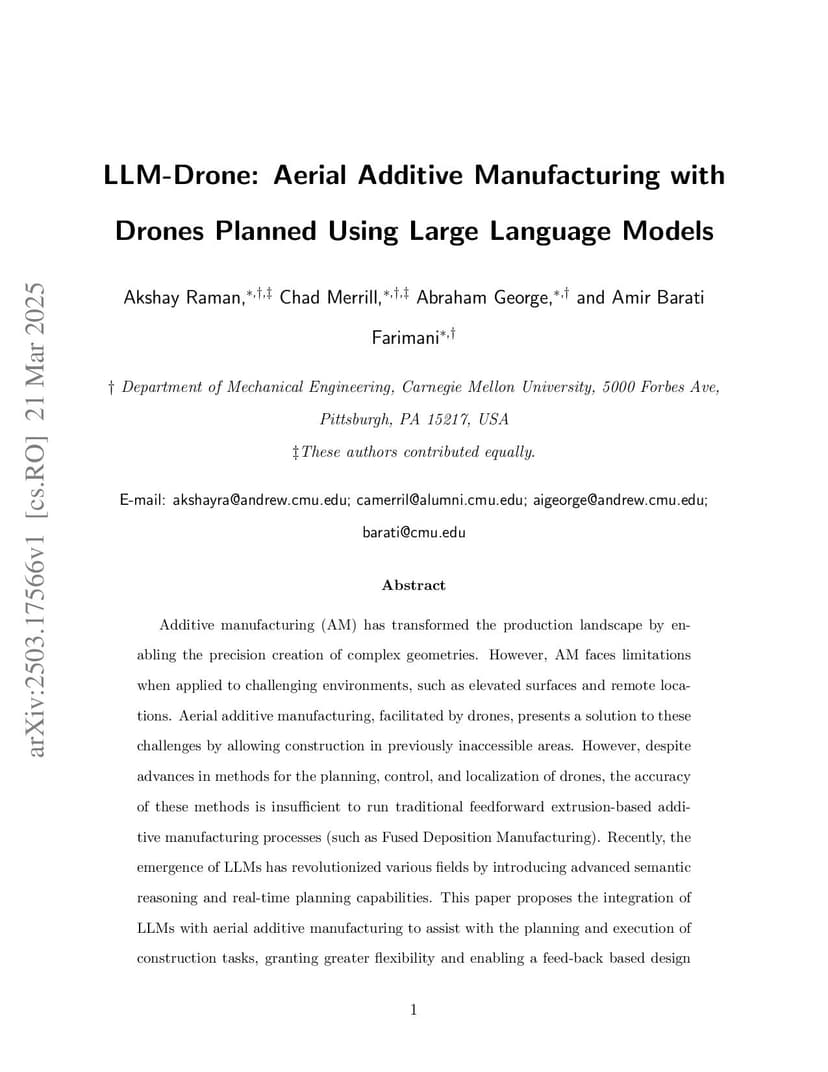 arXiv:2503.17566v1 [cs.RO] 21 Mar 2025

LLM-Drone: Aerial Additive Manufacturing with Drones Planned Using Large Language Models

Akshay Raman,$^{*,\dagger,\ddagger}$ Chad Merrill,$^{*,\dagger,\ddagger}$ Abraham George,$^{*,\dagger}$ and Amir Barati Farimani$^{*,\dagger}$

† Department of Mechanical Engineering, Carnegie Mellon University, 5000 Forbes Ave, Pittsburgh, PA 15217, USA

‡These authors contributed equally.

E-mail: akshayra@andrew.cmu.edu; camerril@alumni.cmu.edu; aigeorge@andrew.cmu.edu; barati@cmu.edu

Abstract

Additive manufacturing (AM) has transformed the production landscape by enabling the precision creation of complex geometries. However, AM faces limitations when applied to challenging environments, such as elevated surfaces and remote locations. Aerial additive manufacturing, facilitated by drones, presents a solution to these challenges by allowing construction in previously inaccessible areas. However, despite advances in methods for the planning, control, and localization of drones, the accuracy of these methods is insufficient to run traditional feedforward extrusion-based additive manufacturing processes (such as Fused Deposition Manufacturing). Recently, the emergence of LLMs has revolutionized various fields by introducing advanced semantic reasoning and real-time planning capabilities. This paper proposes the integration of LLMs with aerial additive manufacturing to assist with the planning and execution of construction tasks, granting greater flexibility and enabling a feed-back based design

1